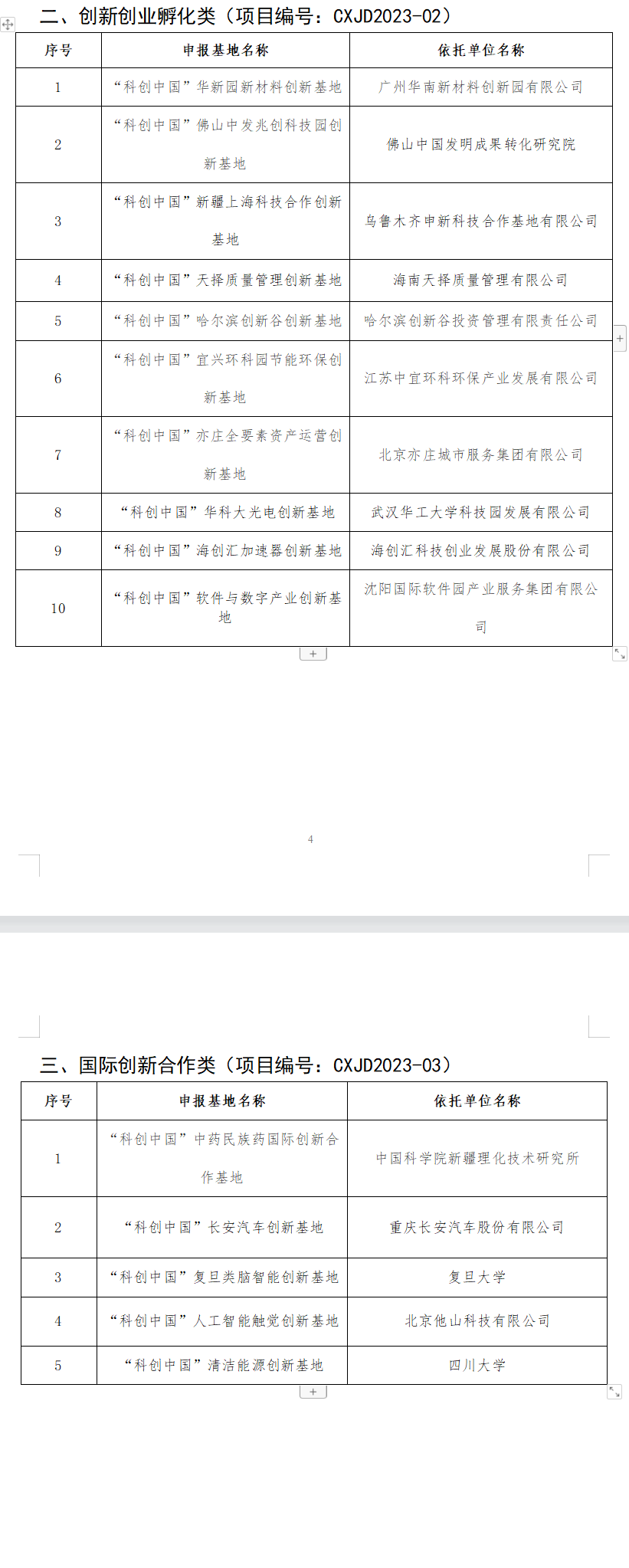 二、创新创业孵化类（项目编号：CXJD2023-02）

| 序号 | 申报基地名称 | 依托单位名称 |
|---|---|---|
| 1 | “科创中国”华新园新材料创新基地 | 广州华南新材料创新园有限公司 |
| 2 | “科创中国”佛山中发兆创科技园创新基地 | 佛山中国发明成果转化研究院 |
| 3 | “科创中国”新疆上海科技合作创新基地 | 乌鲁木齐申新科技合作基地有限公司 |
| 4 | “科创中国”天择质量管理创新基地 | 海南天择质量管理有限公司 |
| 5 | “科创中国”哈尔滨创新谷创新基地 | 哈尔滨创新谷投资管理有限责任公司 |
| 6 | “科创中国”宜兴环科园节能环保创新基地 | 江苏中宜环科环保产业发展有限公司 |
| 7 | “科创中国”亦庄全要素资产运营创新基地 | 北京亦庄城市服务集团有限公司 |
| 8 | “科创中国”华科大光电创新基地 | 武汉华工大学科技园发展有限公司 |
| 9 | “科创中国”海创汇加速器创新基地 | 海创汇科技创业发展股份有限公司 |
| 10 | “科创中国”软件与数字产业创新基地 | 沈阳国际软件园产业服务集团有限公司 |

4

三、国际创新合作类（项目编号：CXJD2023-03）

| 序号 | 申报基地名称 | 依托单位名称 |
|---|---|---|
| 1 | “科创中国”中药民族药国际创新合作基地 | 中国科学院新疆理化技术研究所 |
| 2 | “科创中国”长安汽车创新基地 | 重庆长安汽车股份有限公司 |
| 3 | “科创中国”复旦类脑智能创新基地 | 复旦大学 |
| 4 | “科创中国”人工智能触觉创新基地 | 北京他山科技有限公司 |
| 5 | “科创中国”清洁能源创新基地 | 四川大学 |